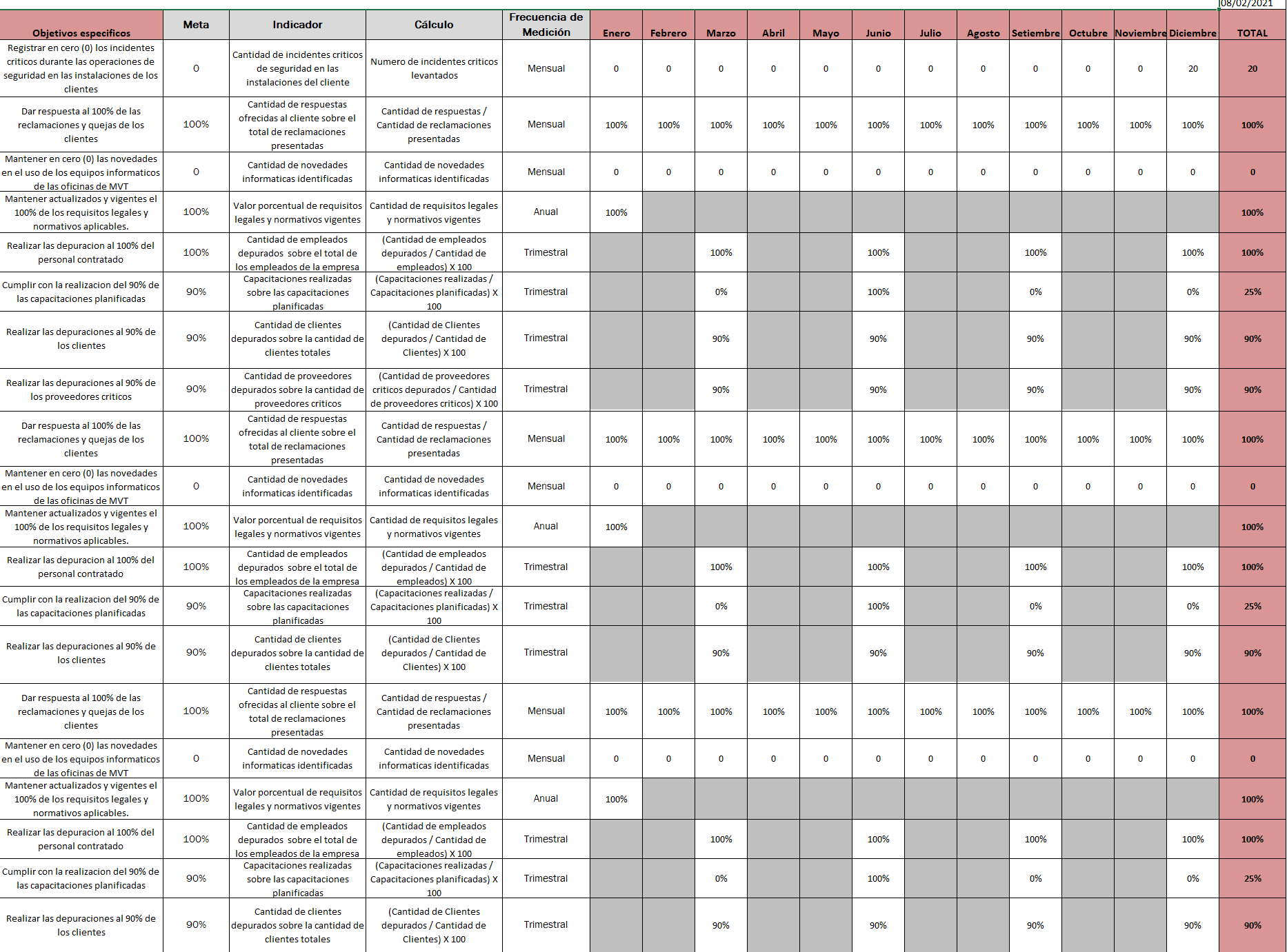 08/02/2021

| Objetivos especificos | Meta | Indicador | Cálculo | Frecuencia de Medición | Enero | Febrero | Marzo | Abril | Mayo | Junio | Julio | Agosto | Setiembre | Octubre | Noviembre | Diciembre | TOTAL |
|---|---|---|---|---|---|---|---|---|---|---|---|---|---|---|---|---|---|
| Registrar en cero (0) los incidentes criticos durante las operaciones de seguridad en las instalaciones de los clientes | 0 | Cantidad de incidentes criticos de seguridad en las instalaciones del cliente | Numero de incidentes criticos levantados | Mensual | 0 | 0 | 0 | 0 | 0 | 0 | 0 | 0 | 0 | 0 | 0 | 20 | 20 |
| Dar respuesta al 100% de las reclamaciones y quejas de los clientes | 100% | Cantidad de respuestas ofrecidas al cliente sobre el total de reclamaciones presentadas | Cantidad de respuestas / Cantidad de reclamaciones presentadas | Mensual | 100% | 100% | 100% | 100% | 100% | 100% | 100% | 100% | 100% | 100% | 100% | 100% | 100% |
| Mantener en cero (0) las novedades en el uso de los equipos informaticos de las oficinas de MVT | 0 | Cantidad de novedades informaticas identificadas | Cantidad de novedades informaticas identificadas | Mensual | 0 | 0 | 0 | 0 | 0 | 0 | 0 | 0 | 0 | 0 | 0 | 0 | 0 |
| Mantener actualizados y vigentes el 100% de los requisitos legales y normativos aplicables. | 100% | Valor porcentual de requisitos legales y normativos vigentes | Cantidad de requisitos legales y normativos vigentes | Anual | 100% | | | | | | | | | | | | 100% |
| Realizar las depuracion al 100% del personal contratado | 100% | Cantidad de empleados depurados sobre el total de los empleados de la empresa | (Cantidad de empleados depurados / Cantidad de empleados) X 100 | Trimestral | | | 100% | | | 100% | | | 100% | | | 100% | 100% |
| Cumplir con la realizacion del 90% de las capacitaciones planificadas | 90% | Capacitaciones realizadas sobre las capacitaciones planificadas | (Capacitaciones realizadas / Capacitaciones planificadas) X 100 | Trimestral | | | 0% | | | 100% | | | 0% | | | 0% | 25% |
| Realizar las depuraciones al 90% de los clientes | 90% | Cantidad de clientes depurados sobre la cantidad de clientes totales | (Cantidad de Clientes depurados / Cantidad de Clientes) X 100 | Trimestral | | | 90% | | | 90% | | | 90% | | | 90% | 90% |
| Realizar las depuraciones al 90% de los proveedores criticos | 90% | Cantidad de proveedores depurados sobre la cantidad de proveedores criticos | (Cantidad de proveedores criticos depurados / Cantidad de proveedores criticos) X 100 | Trimestral | | | 90% | | | 90% | | | 90% | | | 90% | 90% |
| Dar respuesta al 100% de las reclamaciones y quejas de los clientes | 100% | Cantidad de respuestas ofrecidas al cliente sobre el total de reclamaciones presentadas | Cantidad de respuestas / Cantidad de reclamaciones presentadas | Mensual | 100% | 100% | 100% | 100% | 100% | 100% | 100% | 100% | 100% | 100% | 100% | 100% | 100% |
| Mantener en cero (0) las novedades en el uso de los equipos informaticos de las oficinas de MVT | 0 | Cantidad de novedades informaticas identificadas | Cantidad de novedades informaticas identificadas | Mensual | 0 | 0 | 0 | 0 | 0 | 0 | 0 | 0 | 0 | 0 | 0 | 0 | 0 |
| Mantener actualizados y vigentes el 100% de los requisitos legales y normativos aplicables. | 100% | Valor porcentual de requisitos legales y normativos vigentes | Cantidad de requisitos legales y normativos vigentes | Anual | 100% | | | | | | | | | | | | 100% |
| Realizar las depuracion al 100% del personal contratado | 100% | Cantidad de empleados depurados sobre el total de los empleados de la empresa | (Cantidad de empleados depurados / Cantidad de empleados) X 100 | Trimestral | | | 100% | | | 100% | | | 100% | | | 100% | 100% |
| Cumplir con la realizacion del 90% de las capacitaciones planificadas | 90% | Capacitaciones realizadas sobre las capacitaciones planificadas | (Capacitaciones realizadas / Capacitaciones planificadas) X 100 | Trimestral | | | 0% | | | 100% | | | 0% | | | 0% | 25% |
| Realizar las depuraciones al 90% de los clientes | 90% | Cantidad de clientes depurados sobre la cantidad de clientes totales | (Cantidad de Clientes depurados / Cantidad de Clientes) X 100 | Trimestral | | | 90% | | | 90% | | | 90% | | | 90% | 90% |
| Dar respuesta al 100% de las reclamaciones y quejas de los clientes | 100% | Cantidad de respuestas ofrecidas al cliente sobre el total de reclamaciones presentadas | Cantidad de respuestas / Cantidad de reclamaciones presentadas | Mensual | 100% | 100% | 100% | 100% | 100% | 100% | 100% | 100% | 100% | 100% | 100% | 100% | 100% |
| Mantener en cero (0) las novedades en el uso de los equipos informaticos de las oficinas de MVT | 0 | Cantidad de novedades informaticas identificadas | Cantidad de novedades informaticas identificadas | Mensual | 0 | 0 | 0 | 0 | 0 | 0 | 0 | 0 | 0 | 0 | 0 | 0 | 0 |
| Mantener actualizados y vigentes el 100% de los requisitos legales y normativos aplicables. | 100% | Valor porcentual de requisitos legales y normativos vigentes | Cantidad de requisitos legales y normativos vigentes | Anual | 100% | | | | | | | | | | | | 100% |
| Realizar las depuracion al 100% del personal contratado | 100% | Cantidad de empleados depurados sobre el total de los empleados de la empresa | (Cantidad de empleados depurados / Cantidad de empleados) X 100 | Trimestral | | | 100% | | | 100% | | | 100% | | | 100% | 100% |
| Cumplir con la realizacion del 90% de las capacitaciones planificadas | 90% | Capacitaciones realizadas sobre las capacitaciones planificadas | (Capacitaciones realizadas / Capacitaciones planificadas) X 100 | Trimestral | | | 0% | | | 100% | | | 0% | | | 0% | 25% |
| Realizar las depuraciones al 90% de los clientes | 90% | Cantidad de clientes depurados sobre la cantidad de clientes totales | (Cantidad de Clientes depurados / Cantidad de Clientes) X 100 | Trimestral | | | 90% | | | 90% | | | 90% | | | 90% | 90% |